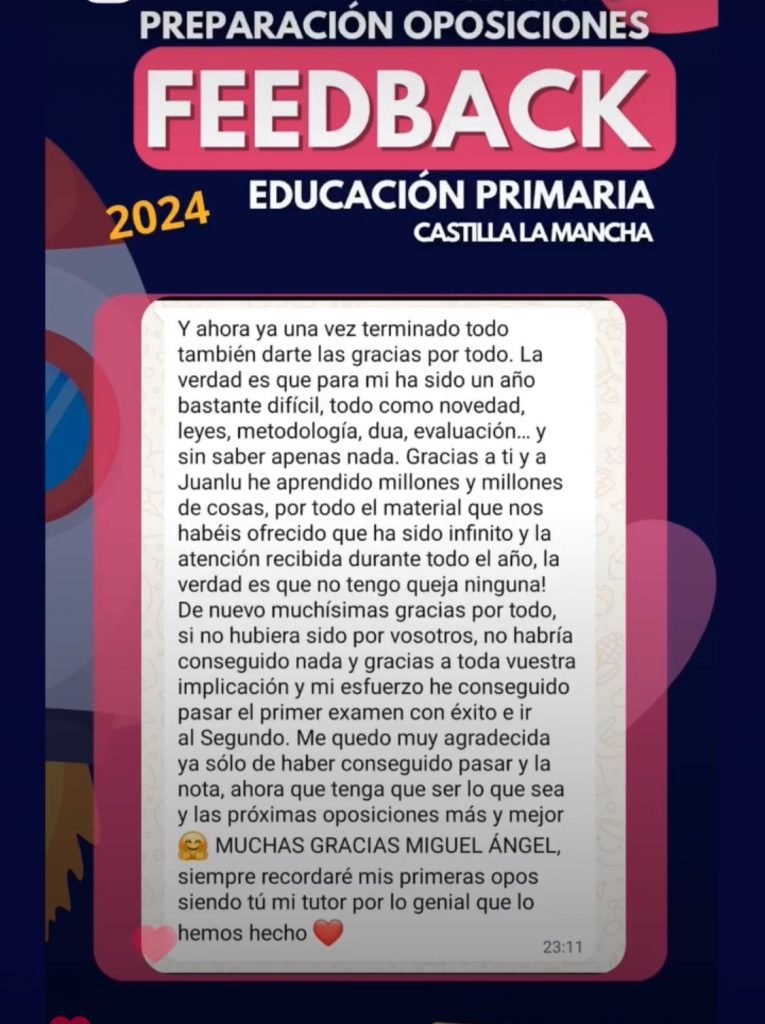 PREPARACIÓN OPOSICIONES

FEEDBACK

2024

EDUCACIÓN PRIMARIA
CASTILLA LA MANCHA

Y ahora ya una vez terminado todo también darte las gracias por todo. La verdad es que para mi ha sido un año bastante difícil, todo como novedad, leyes, metodología, dua, evaluación... y sin saber apenas nada. Gracias a ti y a Juanlu he aprendido millones y millones de cosas, por todo el material que nos habéis ofrecido que ha sido infinito y la atención recibida durante todo el año, la verdad es que no tengo queja ninguna! De nuevo muchísimas gracias por todo, si no hubiera sido por vosotros, no habría conseguido nada y gracias a toda vuestra implicación y mi esfuerzo he conseguido pasar el primer examen con éxito e ir al Segundo. Me quedo muy agradecida ya sólo de haber conseguido pasar y la nota, ahora que tenga que ser lo que sea y las próximas oposiciones más y mejor 🤗 MUCHAS GRACIAS MIGUEL ÁNGEL, siempre recordaré mis primeras opos siendo tú mi tutor por lo genial que lo hemos hecho ❤️

23:11